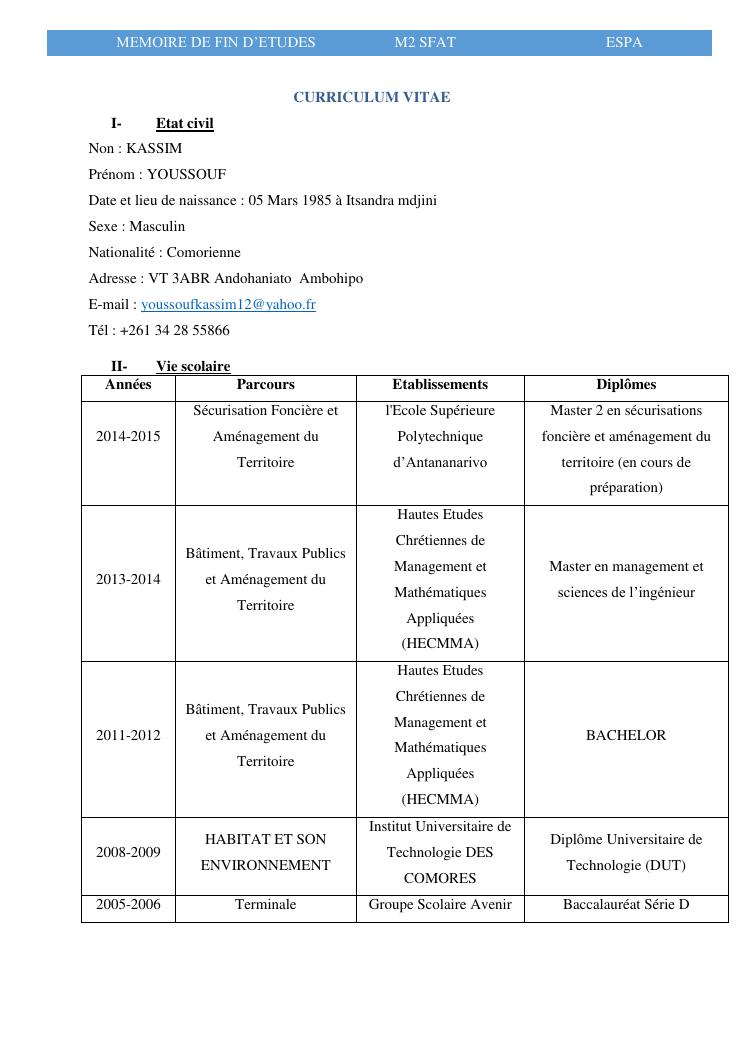 MEMOIRE DE FIN D'ETUDES M2 SFAT ESPA

CURRICULUM VITAE

I- Etat civil

Non : KASSIM

Prénom : YOUSSOUF

Date et lieu de naissance : 05 Mars 1985 à Itsandra mdjini

Sexe : Masculin

Nationalité : Comorienne

Adresse : VT 3ABR Andohaniato Ambohipo

E-mail : youssoufkassim12@yahoo.fr

Tél : +261 34 28 55866

II- Vie scolaire

| Années | Parcours | Etablissements | Diplômes |
|---|---|---|---|
| 2014-2015 | Sécurisation Foncière et Aménagement du Territoire | l'Ecole Supérieure Polytechnique d'Antananarivo | Master 2 en sécurisations foncière et aménagement du territoire (en cours de préparation) |
| 2013-2014 | Bâtiment, Travaux Publics et Aménagement du Territoire | Hautes Etudes Chrétiennes de Management et Mathématiques Appliquées (HECMMA) | Master en management et sciences de l'ingénieur |
| 2011-2012 | Bâtiment, Travaux Publics et Aménagement du Territoire | Hautes Etudes Chrétiennes de Management et Mathématiques Appliquées (HECMMA) | BACHELOR |
| 2008-2009 | HABITAT ET SON ENVIRONNEMENT | Institut Universitaire de Technologie DES COMORES | Diplôme Universitaire de Technologie (DUT) |
| 2005-2006 | Terminale | Groupe Scolaire Avenir | Baccalauréat Série D |